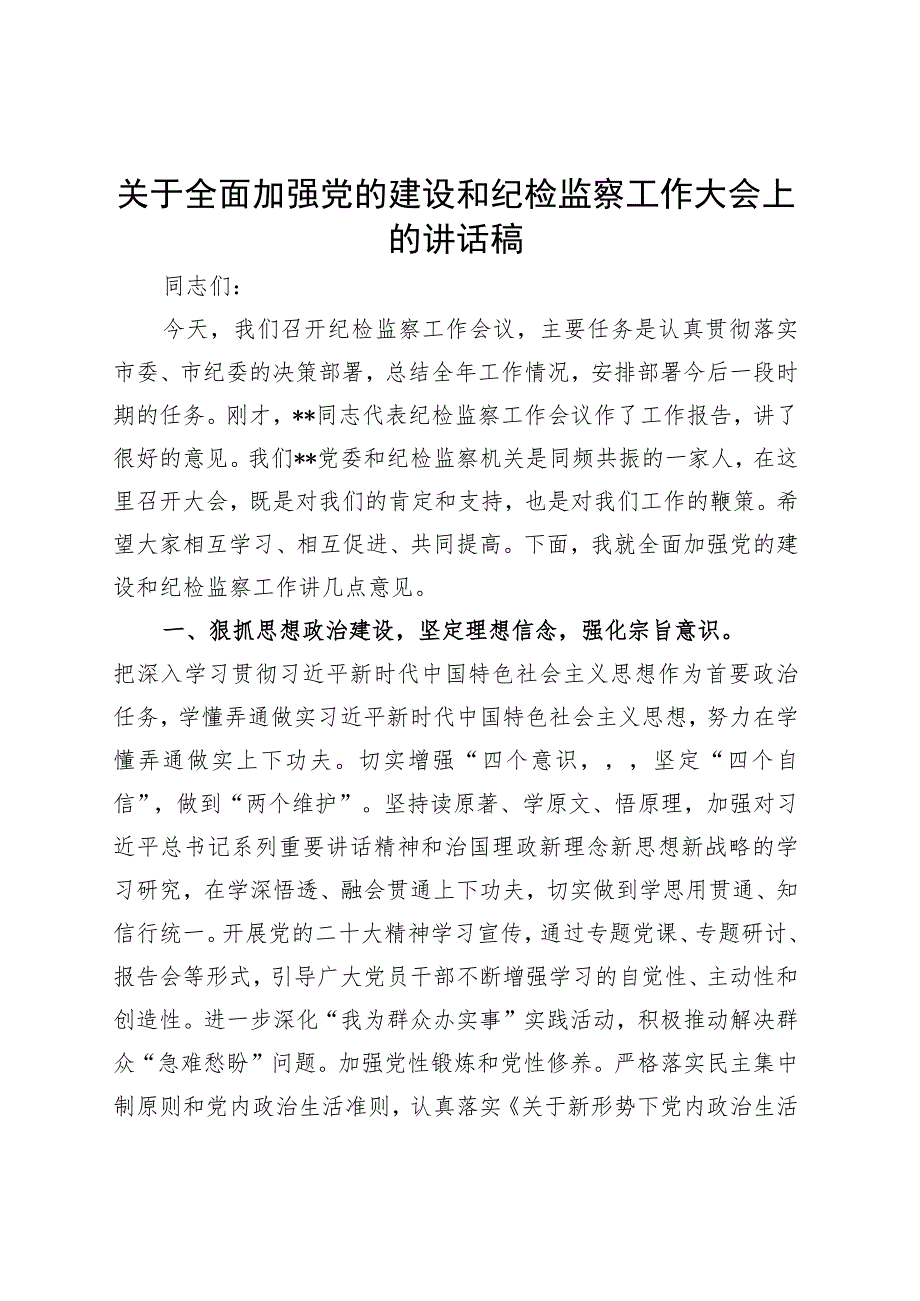 关于全面加强党的建设和纪检监察工作大会上的讲话稿

同志们：

今天，我们召开纪检监察工作会议，主要任务是认真贯彻落实市委、市纪委的决策部署，总结全年工作情况，安排部署今后一段时期的任务。刚才，**同志代表纪检监察工作会议作了工作报告，讲了很好的意见。我们**党委和纪检监察机关是同频共振的一家人，在这里召开大会，既是对我们的肯定和支持，也是对我们工作的鞭策。希望大家相互学习、相互促进、共同提高。下面，我就全面加强党的建设和纪检监察工作讲几点意见。

一、狠抓思想政治建设，坚定理想信念，强化宗旨意识。把深入学习贯彻习近平新时代中国特色社会主义思想作为首要政治任务，学懂弄通做实习近平新时代中国特色社会主义思想，努力在学懂弄通做实上下功夫。切实增强“四个意识，，，坚定“四个自信”，做到“两个维护”。坚持读原著、学原文、悟原理，加强对习近平总书记系列重要讲话精神和治国理政新理念新思想新战略的学习研究，在学深悟透、融会贯通上下功夫，切实做到学思用贯通、知信行统一。开展党的二十大精神学习宣传，通过专题党课、专题研讨、报告会等形式，引导广大党员干部不断增强学习的自觉性、主动性和创造性。进一步深化“我为群众办实事”实践活动，积极推动解决群众“急难愁盼”问题。加强党性锻炼和党性修养。严格落实民主集中制原则和党内政治生活准则，认真落实《关于新形势下党内政治生活